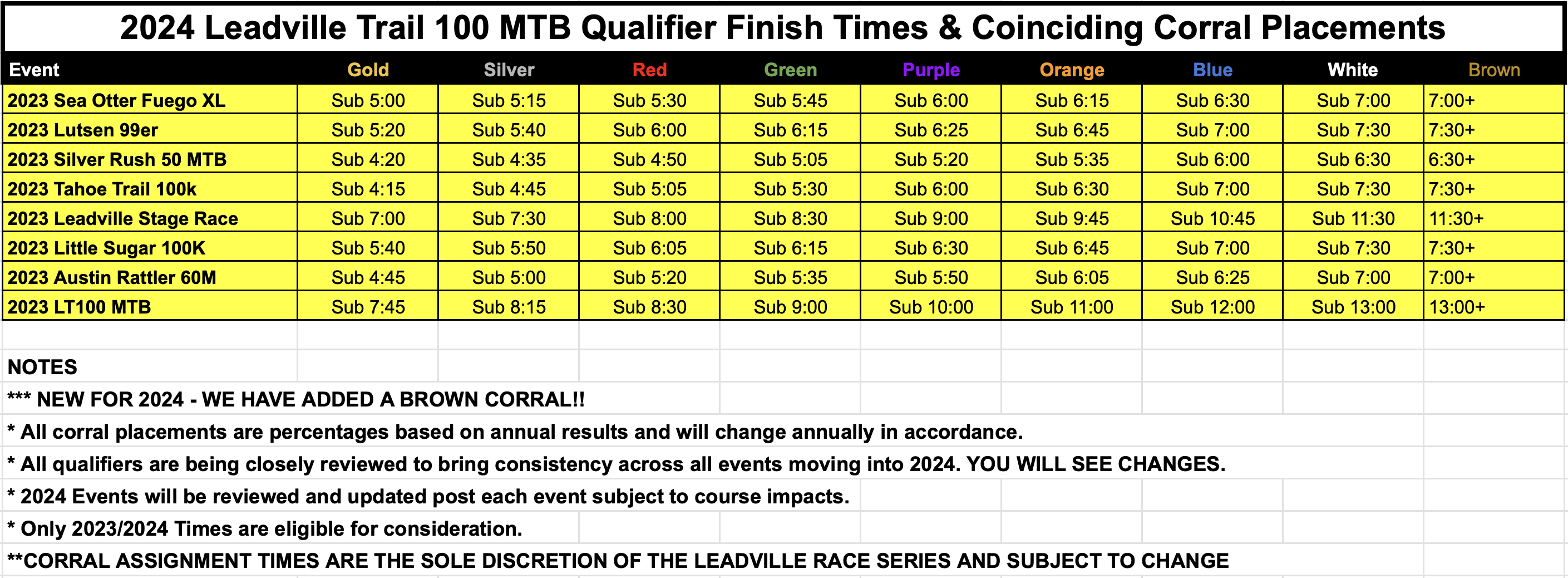 2024 Leadville Trail 100 MTB Qualifier Finish Times & Coinciding Corral Placements

| Event | Gold | Silver | Red | Green | Purple | Orange | Blue | White | Brown |
|---|---|---|---|---|---|---|---|---|---|
| 2023 Sea Otter Fuego XL | Sub 5:00 | Sub 5:15 | Sub 5:30 | Sub 5:45 | Sub 6:00 | Sub 6:15 | Sub 6:30 | Sub 7:00 | 7:00+ |
| 2023 Lutsen 99er | Sub 5:20 | Sub 5:40 | Sub 6:00 | Sub 6:15 | Sub 6:25 | Sub 6:45 | Sub 7:00 | Sub 7:30 | 7:30+ |
| 2023 Silver Rush 50 MTB | Sub 4:20 | Sub 4:35 | Sub 4:50 | Sub 5:05 | Sub 5:20 | Sub 5:35 | Sub 6:00 | Sub 6:30 | 6:30+ |
| 2023 Tahoe Trail 100k | Sub 4:15 | Sub 4:45 | Sub 5:05 | Sub 5:30 | Sub 6:00 | Sub 6:30 | Sub 7:00 | Sub 7:30 | 7:30+ |
| 2023 Leadville Stage Race | Sub 7:00 | Sub 7:30 | Sub 8:00 | Sub 8:30 | Sub 9:00 | Sub 9:45 | Sub 10:45 | Sub 11:30 | 11:30+ |
| 2023 Little Sugar 100K | Sub 5:40 | Sub 5:50 | Sub 6:05 | Sub 6:15 | Sub 6:30 | Sub 6:45 | Sub 7:00 | Sub 7:30 | 7:30+ |
| 2023 Austin Rattler 60M | Sub 4:45 | Sub 5:00 | Sub 5:20 | Sub 5:35 | Sub 5:50 | Sub 6:05 | Sub 6:25 | Sub 7:00 | 7:00+ |
| 2023 LT100 MTB | Sub 7:45 | Sub 8:15 | Sub 8:30 | Sub 9:00 | Sub 10:00 | Sub 11:00 | Sub 12:00 | Sub 13:00 | 13:00+ |

NOTES
*** NEW FOR 2024 - WE HAVE ADDED A BROWN CORRAL!!
* All corral placements are percentages based on annual results and will change annually in accordance.
* All qualifiers are being closely reviewed to bring consistency across all events moving into 2024. YOU WILL SEE CHANGES.
* 2024 Events will be reviewed and updated post each event subject to course impacts.
* Only 2023/2024 Times are eligible for consideration.
**CORRAL ASSIGNMENT TIMES ARE THE SOLE DISCRETION OF THE LEADVILLE RACE SERIES AND SUBJECT TO CHANGE